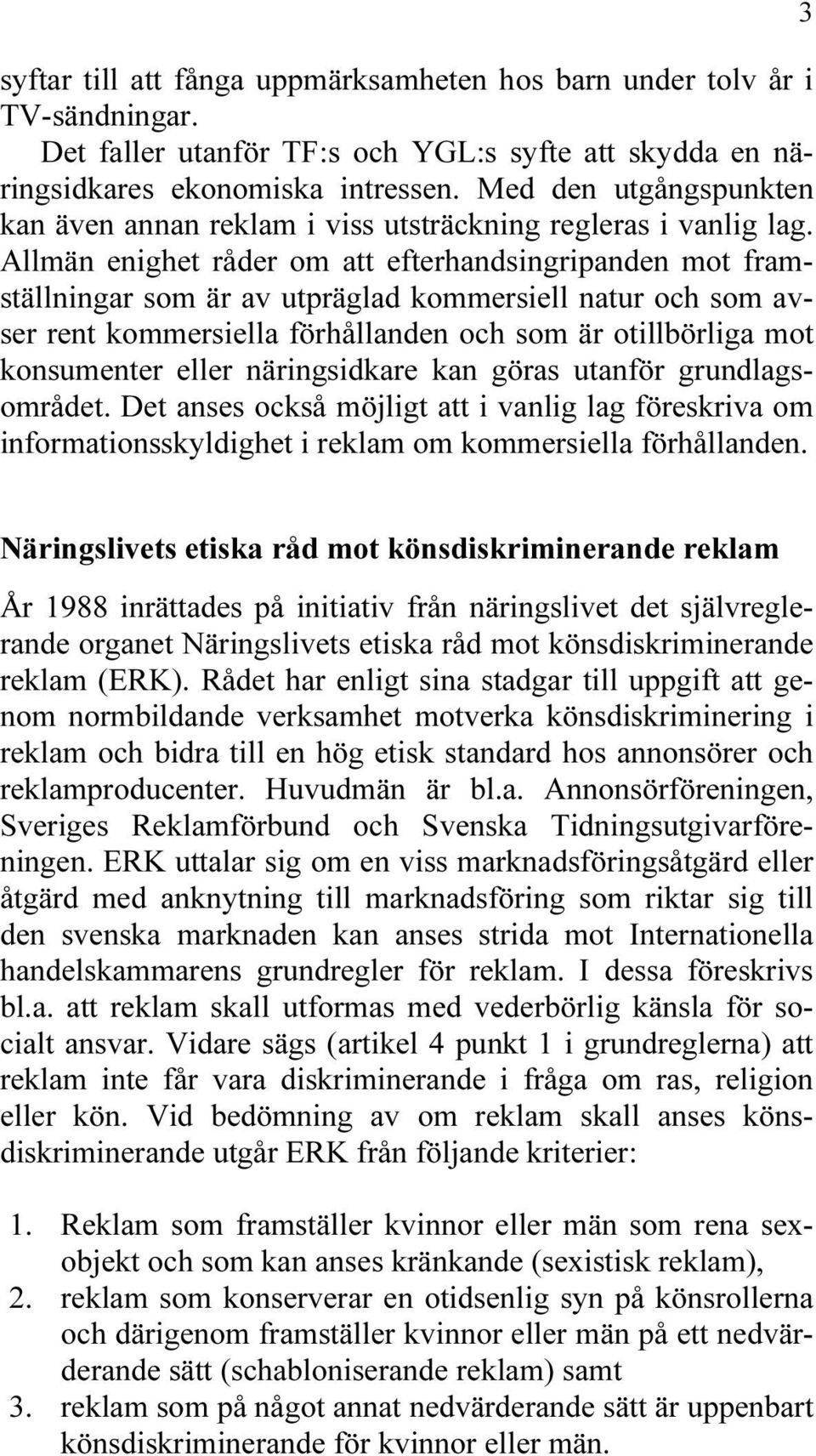 3

syftar till att fånga uppmärksamheten hos barn under tolv år i TV-sändningar.

Det faller utanför TF:s och YGL:s syfte att skydda en näringsidkares ekonomiska intressen. Med den utgångspunkten kan även annan reklam i viss utsträckning regleras i vanlig lag. Allmän enighet råder om att efterhandsingripanden mot framställningar som är av utpräglad kommersiell natur och som avser rent kommersiella förhållanden och som är otillbörliga mot konsumenter eller näringsidkare kan göras utanför grundlagsområdet. Det anses också möjligt att i vanlig lag föreskriva om informationsskyldighet i reklam om kommersiella förhållanden.

Näringslivets etiska råd mot könsdiskriminerande reklam

År 1988 inrättades på initiativ från näringslivet det självreglerande organet Näringslivets etiska råd mot könsdiskriminerande reklam (ERK). Rådet har enligt sina stadgar till uppgift att genom normbildande verksamhet motverka könsdiskriminering i reklam och bidra till en hög etisk standard hos annonsörer och reklamproducenter. Huvudmän är bl.a. Annonsörföreningen, Sveriges Reklamförbund och Svenska Tidningsutgivarföreningen. ERK uttalar sig om en viss marknadsföringsåtgärd eller åtgärd med anknytning till marknadsföring som riktar sig till den svenska marknaden kan anses strida mot Internationella handelskammarens grundregler för reklam. I dessa föreskrivs bl.a. att reklam skall utformas med vederbörlig känsla för socialt ansvar. Vidare sägs (artikel 4 punkt 1 i grundreglerna) att reklam inte får vara diskriminerande i fråga om ras, religion eller kön. Vid bedömning av om reklam skall anses könsdiskriminerande utgår ERK från följande kriterier:

1. Reklam som framställer kvinnor eller män som rena sexobjekt och som kan anses kränkande (sexistisk reklam),
2. reklam som konserverar en otidsenlig syn på könsrollerna och därigenom framställer kvinnor eller män på ett nedvärderande sätt (schabloniserande reklam) samt
3. reklam som på något annat nedvärderande sätt är uppenbart könsdiskriminerande för kvinnor eller män.